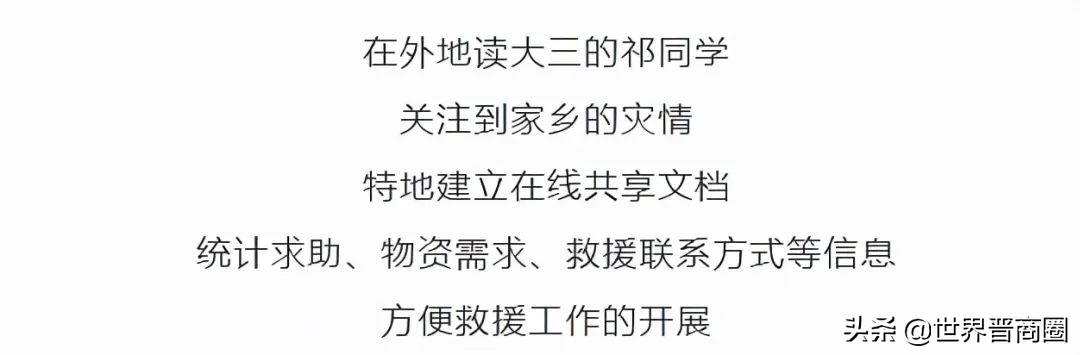 在外地读大三的祁同学
关注到家乡的灾情
特地建立在线共享文档
统计求助、物资需求、救援联系方式等信息
方便救援工作的开展

头条 @世界晋商圈